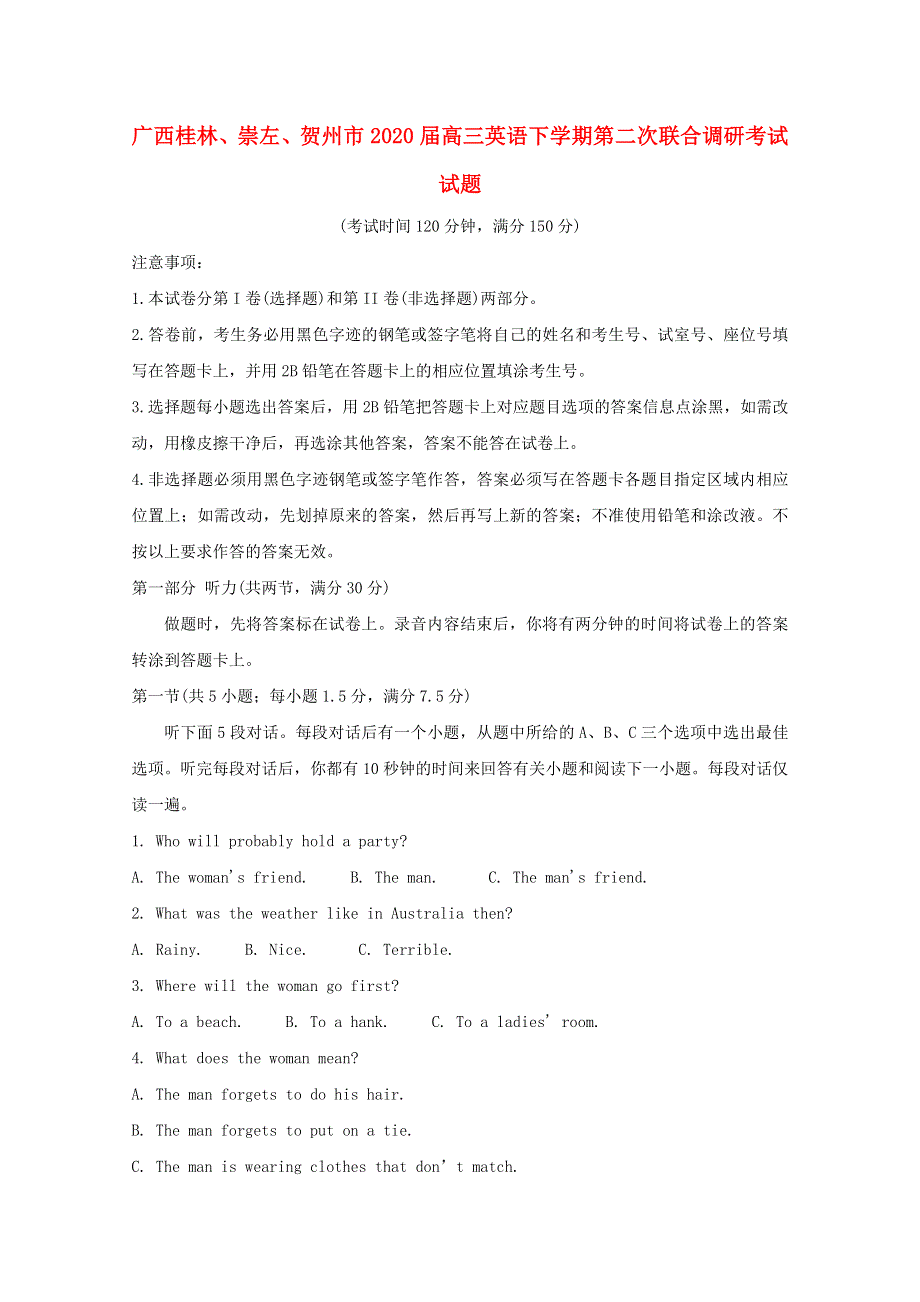 广西桂林、崇左、贺州市2020届高三英语下学期第二次联合调研考试试题

(考试时间120分钟，满分150分)

注意事项：

1.本试卷分第I卷(选择题)和第II卷(非选择题)两部分。

2.答卷前，考生务必用黑色字迹的钢笔或签字笔将自己的姓名和考生号、试室号、座位号填写在答题卡上，并用2B铅笔在答题卡上的相应位置填涂考生号。

3.选择题每小题选出答案后，用2B铅笔把答题卡上对应题目选项的答案信息点涂黑，如需改动，用橡皮擦干净后，再选涂其他答案，答案不能答在试卷上。

4.非选择题必须用黑色字迹钢笔或签字笔作答，答案必须写在答题卡各题目指定区域内相应位置上；如需改动，先划掉原来的答案，然后再写上新的答案；不准使用铅笔和涂改液。不按以上要求作答的答案无效。

第一部分 听力(共两节，满分30分)

做题时，先将答案标在试卷上。录音内容结束后，你将有两分钟的时间将试卷上的答案转涂到答题卡上。

第一节(共5小题；每小题1.5分，满分7.5分)

听下面5段对话。每段对话后有一个小题，从题中所给的A、B、C三个选项中选出最佳选项。听完每段对话后，你都有10秒钟的时间来回答有关小题和阅读下一小题。每段对话仅读一遍。

1. Who will probably hold a party?

A. The woman's friend. B. The man. C. The man's friend.

2. What was the weather like in Australia then?

A. Rainy. B. Nice. C. Terrible.

3. Where will the woman go first?

A. To a beach. B. To a hank. C. To a ladies' room.

4. What does the woman mean?

A. The man forgets to do his hair.

B. The man forgets to put on a tie.

C. The man is wearing clothes that don't match.